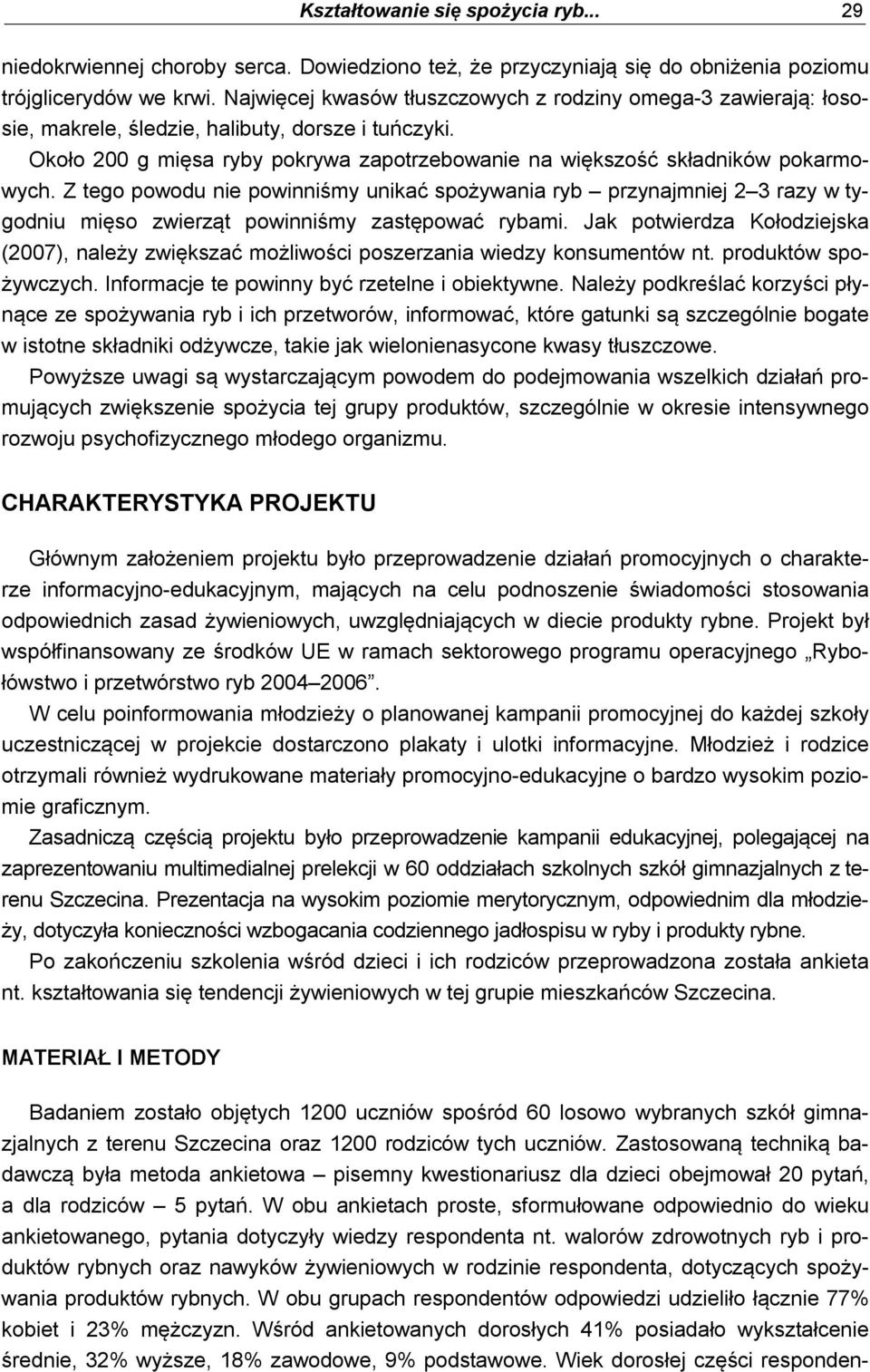 Kształtowanie się spożycia ryb... 29

niedokrwiennej choroby serca. Dowiedziono też, że przyczyniają się do obniżenia poziomu trójglicerydów we krwi. Najwięcej kwasów tłuszczowych z rodziny omega-3 zawierają: łososie, makrele, śledzie, halibuty, dorsze i tuńczyki.

Około 200 g mięsa ryby pokrywa zapotrzebowanie na większość składników pokarmowych. Z tego powodu nie powinniśmy unikać spożywania ryb – przynajmniej 2–3 razy w tygodniu mięso zwierząt powinniśmy zastępować rybami. Jak potwierdza Kołodziejska (2007), należy zwiększać możliwości poszerzania wiedzy konsumentów nt. produktów spożywczych. Informacje te powinny być rzetelne i obiektywne. Należy podkreślać korzyści płynące ze spożywania ryb i ich przetworów, informować, które gatunki są szczególnie bogate w istotne składniki odżywcze, takie jak wielonienasycone kwasy tłuszczowe.

Powyższe uwagi są wystarczającym powodem do podejmowania wszelkich działań promujących zwiększenie spożycia tej grupy produktów, szczególnie w okresie intensywnego rozwoju psychofizycznego młodego organizmu.

CHARAKTERYSTYKA PROJEKTU

Głównym założeniem projektu było przeprowadzenie działań promocyjnych o charakterze informacyjno-edukacyjnym, mających na celu podnoszenie świadomości stosowania odpowiednich zasad żywieniowych, uwzględniających w diecie produkty rybne. Projekt był współfinansowany ze środków UE w ramach sektorowego programu operacyjnego „Rybołówstwo i przetwórstwo ryb 2004–2006”.

W celu poinformowania młodzieży o planowanej kampanii promocyjnej do każdej szkoły uczestniczącej w projekcie dostarczono plakaty i ulotki informacyjne. Młodzież i rodzice otrzymali również wydrukowane materiały promocyjno-edukacyjne o bardzo wysokim poziomie graficznym.

Zasadniczą częścią projektu było przeprowadzenie kampanii edukacyjnej, polegającej na zaprezentowaniu multimedialnej prelekcji w 60 oddziałach szkolnych szkół gimnazjalnych z terenu Szczecina. Prezentacja na wysokim poziomie merytorycznym, odpowiednim dla młodzieży, dotyczyła konieczności wzbogacania codziennego jadłospisu w ryby i produkty rybne.

Po zakończeniu szkolenia wśród dzieci i ich rodziców przeprowadzona została ankieta nt. kształtowania się tendencji żywieniowych w tej grupie mieszkańców Szczecina.

MATERIAŁ I METODY

Badaniem zostało objętych 1200 uczniów spośród 60 losowo wybranych szkół gimnazjalnych z terenu Szczecina oraz 1200 rodziców tych uczniów. Zastosowaną techniką badawczą była metoda ankietowa – pisemny kwestionariusz dla dzieci obejmował 20 pytań, a dla rodziców – 5 pytań. W obu ankietach proste, sformułowane odpowiednio do wieku ankietowanego, pytania dotyczyły wiedzy respondenta nt. walorów zdrowotnych ryb i produktów rybnych oraz nawyków żywieniowych w rodzinie respondenta, dotyczących spożywania produktów rybnych. W obu grupach respondentów odpowiedzi udzieliło łącznie 77% kobiet i 23% mężczyzn. Wśród ankietowanych dorosłych 41% posiadało wykształcenie średnie, 32% wyższe, 18% zawodowe, 9% podstawowe. Wiek dorosłej części responden-